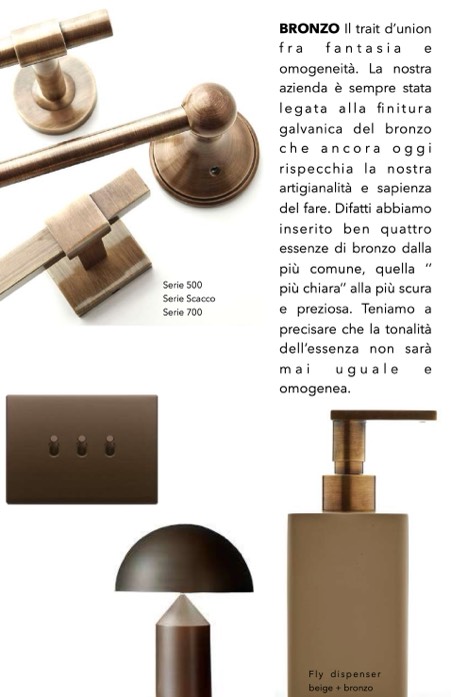 BRONZO Il trait d'union fra fantasia e omogeneità. La nostra azienda è sempre stata legata alla finitura galvanica del bronzo che ancora oggi rispecchia la nostra artigianalità e sapienza del fare. Difatti abbiamo inserito ben quattro essenze di bronzo dalla più comune, quella " più chiara" alla più scura e preziosa. Teniamo a precisare che la tonalità dell'essenza non sarà mai uguale e omogenea.

Serie 500
Serie Scacco
Serie 700

Fly dispenser
beige + bronzo